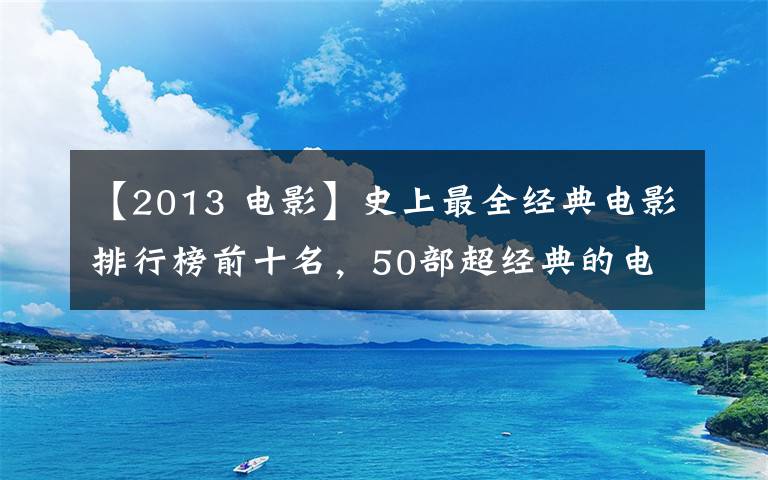 【2013 电影】史上最全经典电影排行榜前十名，50部超经典的电